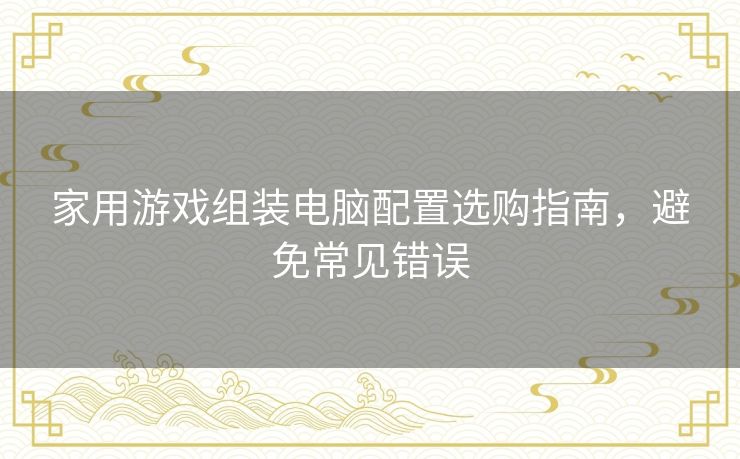 家用游戏组装电脑配置选购指南，避免常见错误